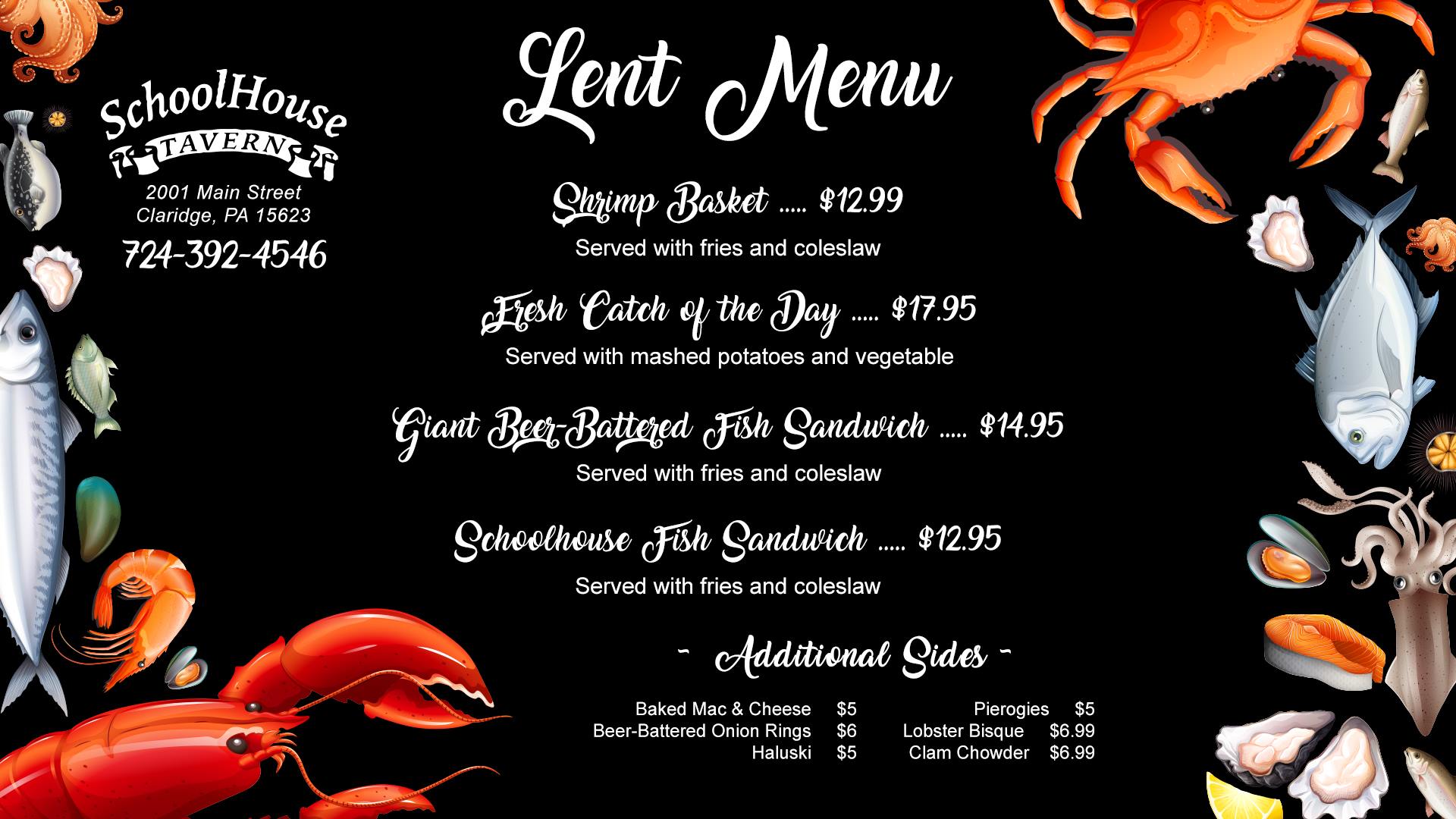 SchoolHouse
TAVERN
2001 Main Street
Claridge, PA 15623
724-392-4546

Lent Menu

Shrimp Basket ..... $12.99
Served with fries and coleslaw

Fresh Catch of the Day ..... $17.95
Served with mashed potatoes and vegetable

Giant Beer-Battered Fish Sandwich ..... $14.95
Served with fries and coleslaw

Schoolhouse Fish Sandwich ..... $12.95
Served with fries and coleslaw

- Additional Sides -

Baked Mac & Cheese $5
Beer-Battered Onion Rings $6
Haluski $5

Pierogies $5
Lobster Bisque $6.99
Clam Chowder $6.99